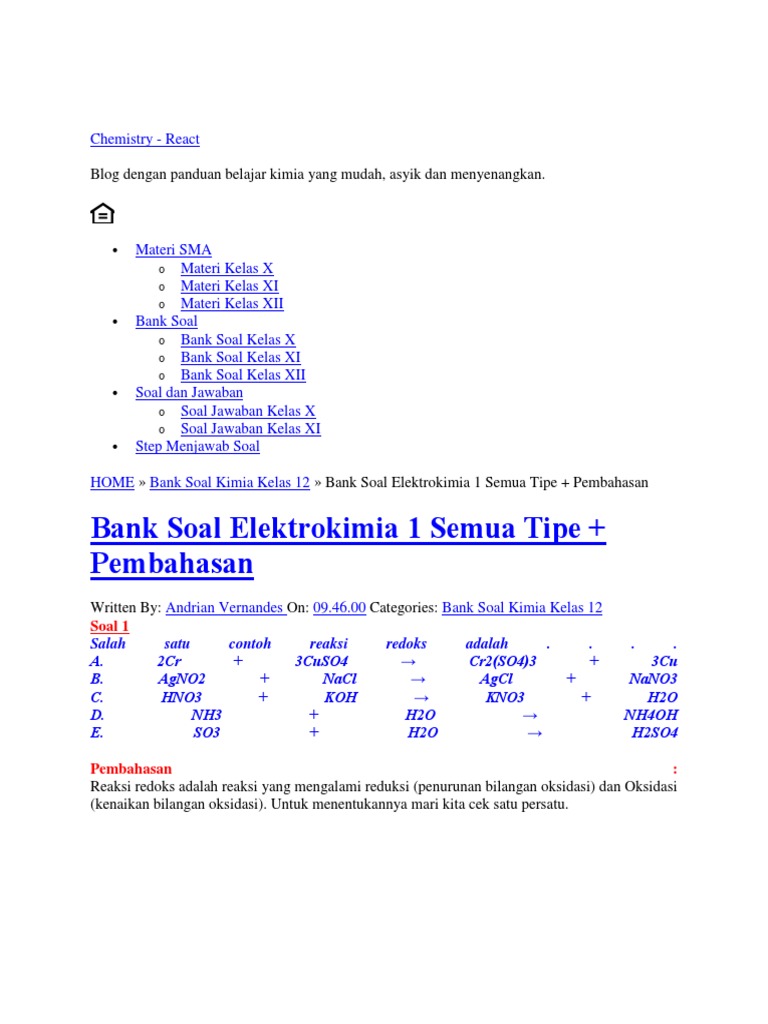 Chemistry - React

Blog dengan panduan belajar kimia yang mudah, asyik dan menyenangkan.

- Materi SMA
  - Materi Kelas X
  - Materi Kelas XI
  - Materi Kelas XII
- Bank Soal
  - Bank Soal Kelas X
  - Bank Soal Kelas XI
  - Bank Soal Kelas XII
- Soal dan Jawaban
  - Soal Jawaban Kelas X
  - Soal Jawaban Kelas XI
- Step Menjawab Soal

HOME » Bank Soal Kimia Kelas 12 » Bank Soal Elektrokimia 1 Semua Tipe + Pembahasan

Bank Soal Elektrokimia 1 Semua Tipe + Pembahasan

Written By: Andrian Vernandes On: 09.46.00 Categories: Bank Soal Kimia Kelas 12
Soal 1
Salah satu contoh reaksi redoks adalah . . . .
A. 2Cr + 3CuSO4 → Cr2(SO4)3 + 3Cu
B. AgNO2 + NaCl → AgCl + NaNO3
C. HNO3 + KOH → KNO3 + H2O
D. NH3 + H2O → NH4OH
E. SO3 + H2O → H2SO4

Pembahasan :
Reaksi redoks adalah reaksi yang mengalami reduksi (penurunan bilangan oksidasi) dan Oksidasi (kenaikan bilangan oksidasi). Untuk menentukannya mari kita cek satu persatu.